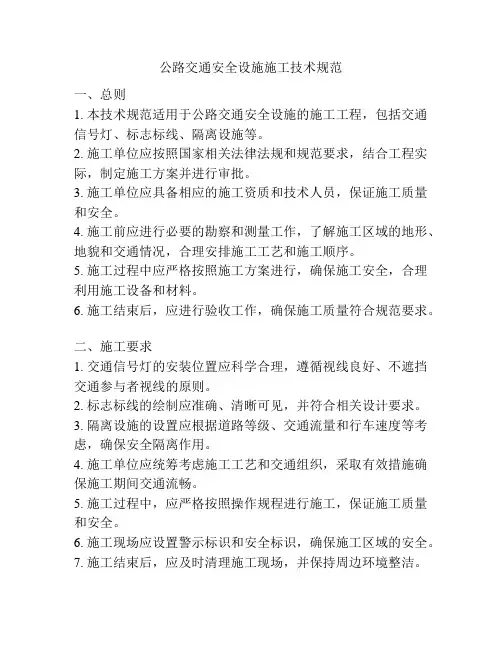 公路交通安全设施施工技术规范

一、总则

1. 本技术规范适用于公路交通安全设施的施工工程，包括交通信号灯、标志标线、隔离设施等。

2. 施工单位应按照国家相关法律法规和规范要求，结合工程实际，制定施工方案并进行审批。

3. 施工单位应具备相应的施工资质和技术人员，保证施工质量和安全。

4. 施工前应进行必要的勘察和测量工作，了解施工区域的地形、地貌和交通情况，合理安排施工工艺和施工顺序。

5. 施工过程中应严格按照施工方案进行，确保施工安全，合理利用施工设备和材料。

6. 施工结束后，应进行验收工作，确保施工质量符合规范要求。

二、施工要求

1. 交通信号灯的安装位置应科学合理，遵循视线良好、不遮挡交通参与者视线的原则。

2. 标志标线的绘制应准确、清晰可见，并符合相关设计要求。

3. 隔离设施的设置应根据道路等级、交通流量和行车速度等考虑，确保安全隔离作用。

4. 施工单位应统筹考虑施工工艺和交通组织，采取有效措施确保施工期间交通流畅。

5. 施工过程中，应严格按照操作规程进行施工，保证施工质量和安全。

6. 施工现场应设置警示标识和安全标识，确保施工区域的安全。

7. 施工结束后，应及时清理施工现场，并保持周边环境整洁。